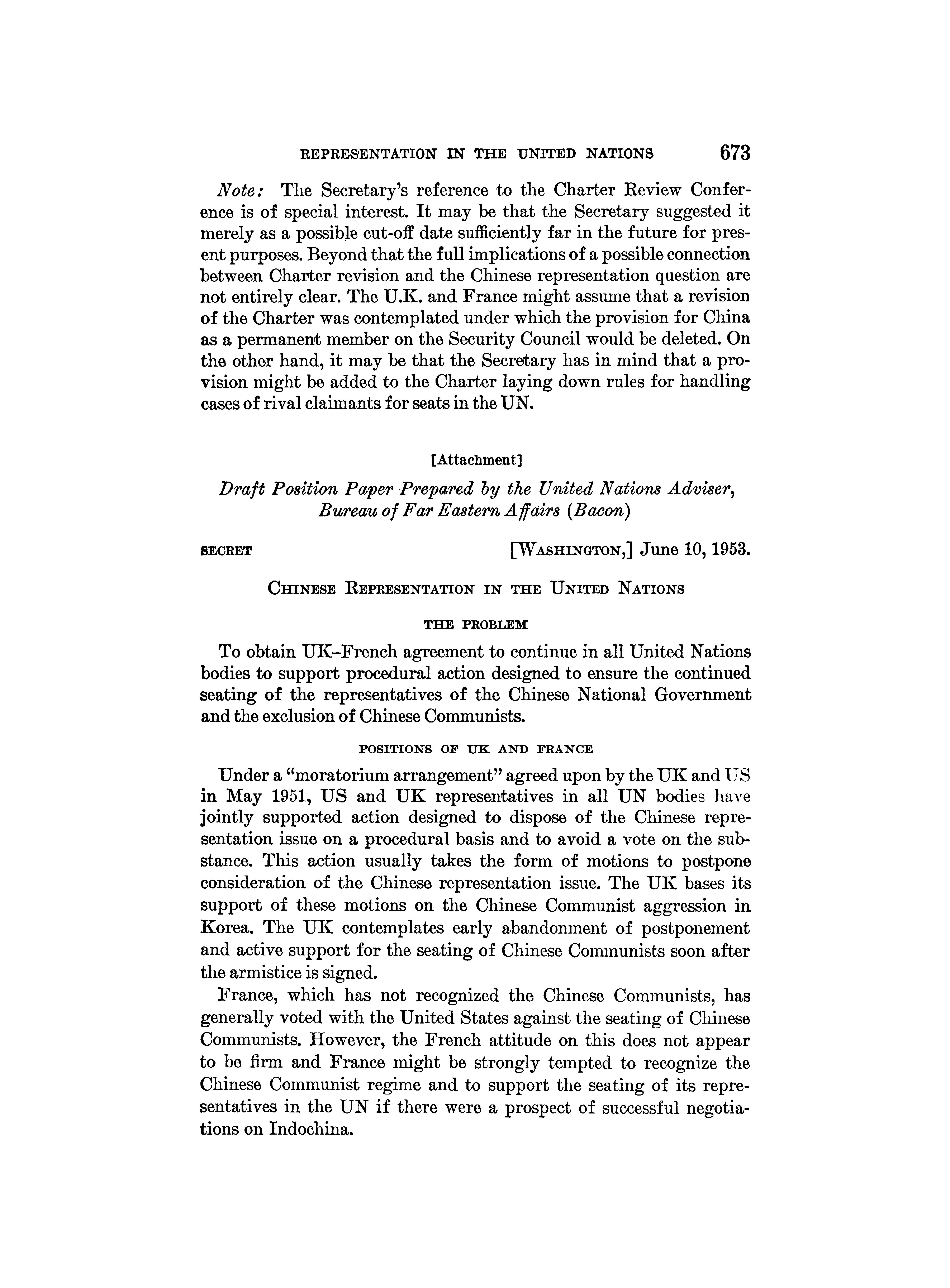 REPRESENTATION IN THE UNITED NATIONS 673

Note: The Secretary's reference to the Charter Review Conference is of special interest. It may be that the Secretary suggested it merely as a possible cut-off date sufficiently far in the future for present purposes. Beyond that the full implications of a possible connection between Charter revision and the Chinese representation question are not entirely clear. The U.K. and France might assume that a revision of the Charter was contemplated under which the provision for China as a permanent member on the Security Council would be deleted. On the other hand, it may be that the Secretary has in mind that a provision might be added to the Charter laying down rules for handling cases of rival claimants for seats in the UN.

[Attachment]

Draft Position Paper Prepared by the United Nations Adviser, Bureau of Far Eastern Affairs (Bacon)

SECRET [WASHINGTON,] June 10, 1953.

CHINESE REPRESENTATION IN THE UNITED NATIONS

THE PROBLEM

To obtain UK–French agreement to continue in all United Nations bodies to support procedural action designed to ensure the continued seating of the representatives of the Chinese National Government and the exclusion of Chinese Communists.

POSITIONS OF UK AND FRANCE

Under a "moratorium arrangement" agreed upon by the UK and US in May 1951, US and UK representatives in all UN bodies have jointly supported action designed to dispose of the Chinese representation issue on a procedural basis and to avoid a vote on the substance. This action usually takes the form of motions to postpone consideration of the Chinese representation issue. The UK bases its support of these motions on the Chinese Communist aggression in Korea. The UK contemplates early abandonment of postponement and active support for the seating of Chinese Communists soon after the armistice is signed.

France, which has not recognized the Chinese Communists, has generally voted with the United States against the seating of Chinese Communists. However, the French attitude on this does not appear to be firm and France might be strongly tempted to recognize the Chinese Communist regime and to support the seating of its representatives in the UN if there were a prospect of successful negotiations on Indochina.